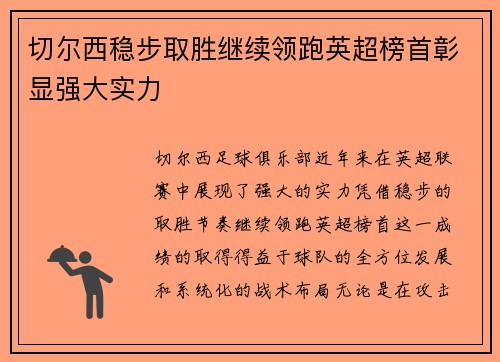 切尔西稳步取胜继续领跑英超榜首彰显强大实力

切尔西足球俱乐部近年来在英超联赛中展现了强大的实力凭借稳步的取胜节奏继续领跑英超榜首这一成绩的取得得益于球队的全方位发展和系统化的战术布局无论是在攻击